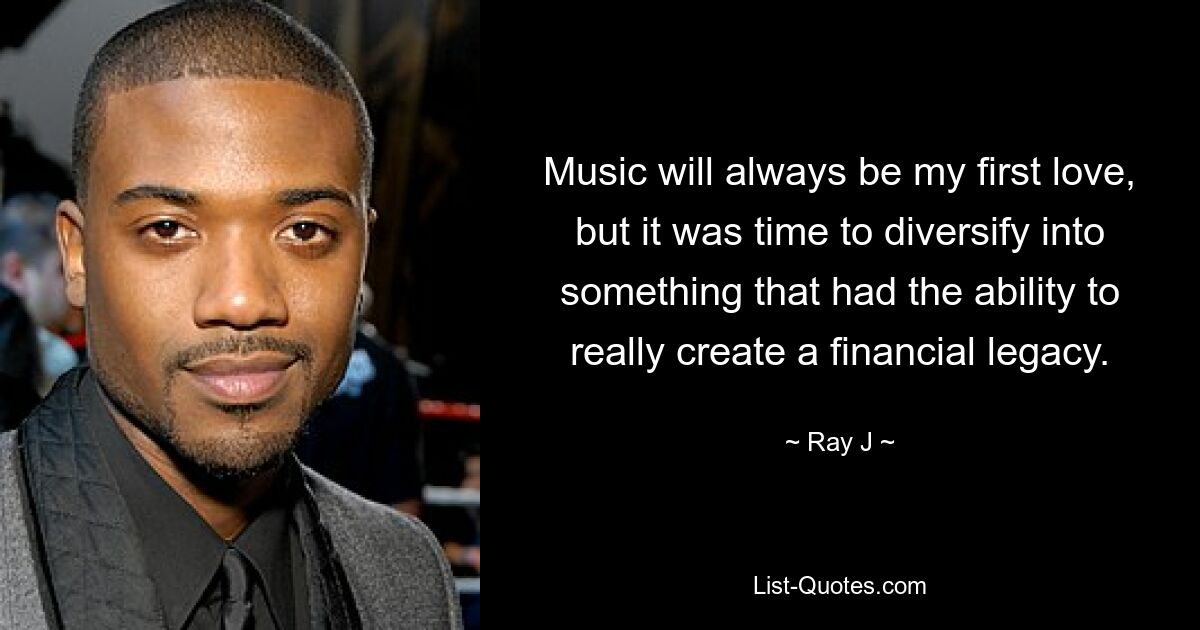 Music will always be my first love, but it was time to diversify into something that had the ability to really create a financial legacy.

~ Ray J ~

List-Quotes.com